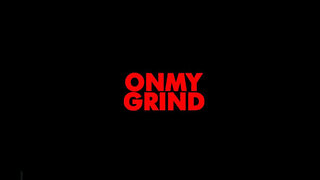 ONMY
GRIND